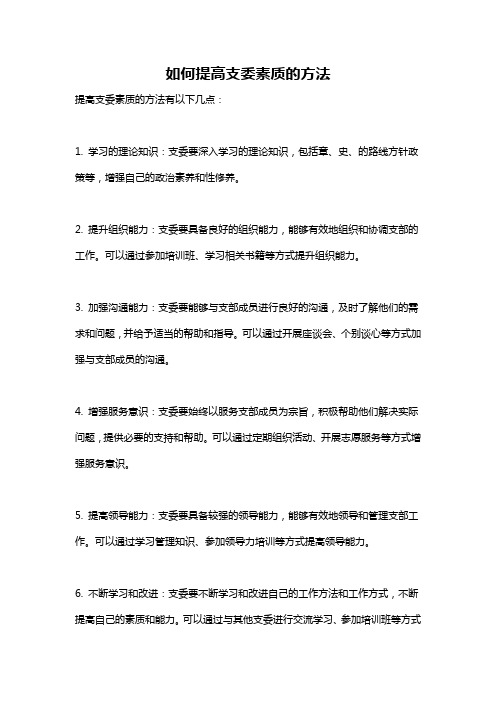 如何提高支委素质的方法

提高支委素质的方法有以下几点：

1. 学习的理论知识：支委要深入学习的理论知识，包括章、史、的路线方针政策等，增强自己的政治素养和性修养。

2. 提升组织能力：支委要具备良好的组织能力，能够有效地组织和协调支部的工作。可以通过参加培训班、学习相关书籍等方式提升组织能力。

3. 加强沟通能力：支委要能够与支部成员进行良好的沟通，及时了解他们的需求和问题，并给予适当的帮助和指导。可以通过开展座谈会、个别谈心等方式加强与支部成员的沟通。

4. 增强服务意识：支委要始终以服务支部成员为宗旨，积极帮助他们解决实际问题，提供必要的支持和帮助。可以通过定期组织活动、开展志愿服务等方式增强服务意识。

5. 提高领导能力：支委要具备较强的领导能力，能够有效地领导和管理支部工作。可以通过学习管理知识、参加领导力培训等方式提高领导能力。

6. 不断学习和改进：支委要不断学习和改进自己的工作方法和工作方式，不断提高自己的素质和能力。可以通过与其他支委进行交流学习、参加培训班等方式